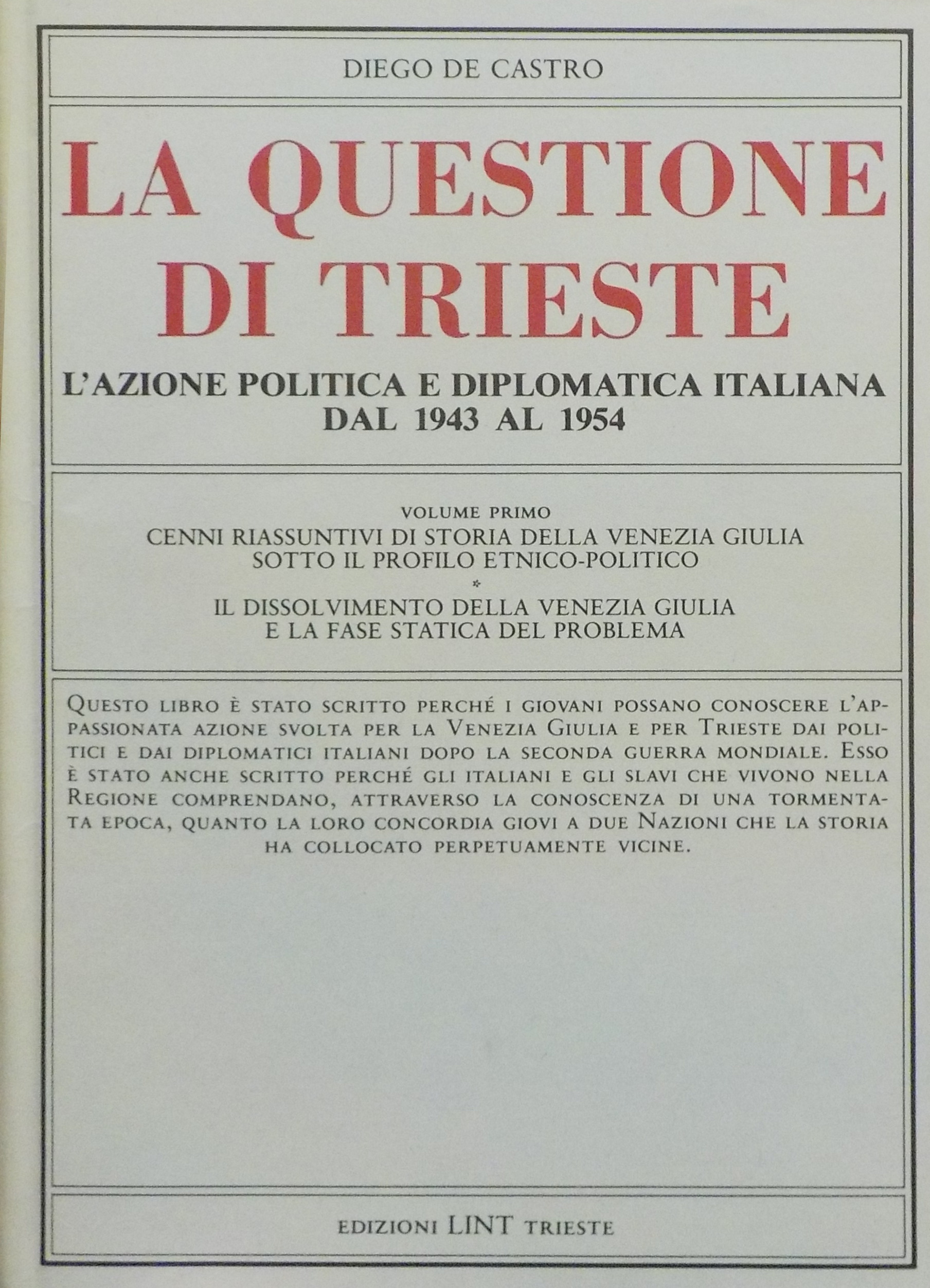 DIEGO DE CASTRO

LA QUESTIONE DI TRIESTE

L'AZIONE POLITICA E DIPLOMATICA ITALIANA DAL 1943 AL 1954

VOLUME PRIMO
CENNI RIASSUNTIVI DI STORIA DELLA VENEZIA GIULIA SOTTO IL PROFILO ETNICO-POLITICO
*
IL DISSOLVIMENTO DELLA VENEZIA GIULIA E LA FASE STATICA DEL PROBLEMA

QUESTO LIBRO È STATO SCRITTO PERCHÉ I GIOVANI POSSANO CONOSCERE L'APPASSIONATA AZIONE SVOLTA PER LA VENEZIA GIULIA E PER TRIESTE DAI POLITICI E DAI DIPLOMATICI ITALIANI DOPO LA SECONDA GUERRA MONDIALE. ESSO È STATO ANCHE SCRITTO PERCHÉ GLI ITALIANI E GLI SLAVI CHE VIVONO NELLA REGIONE COMPRENDANO, ATTRAVERSO LA CONOSCENZA DI UNA TORMENTATA EPOCA, QUANTO LA LORO CONCORDIA GIOVI A DUE NAZIONI CHE LA STORIA HA COLLOCATO PERPETUAMENTE VICINE.

EDIZIONI LINT TRIESTE